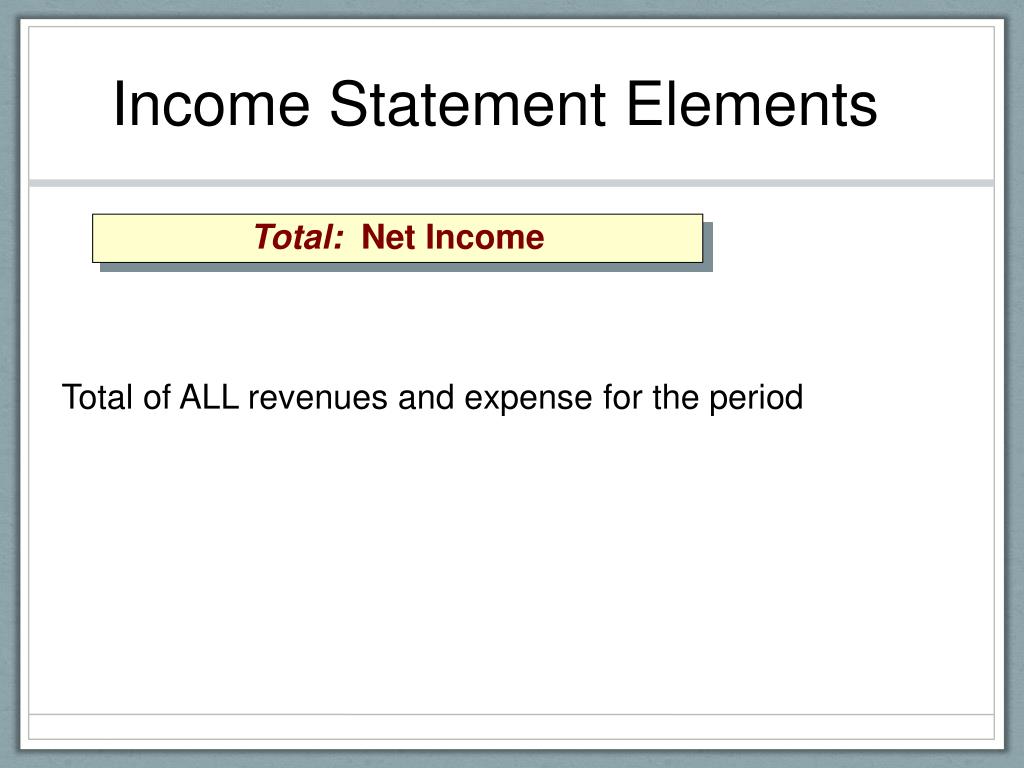 Income Statement Elements

Total: Net Income

Total of ALL revenues and expense for the period